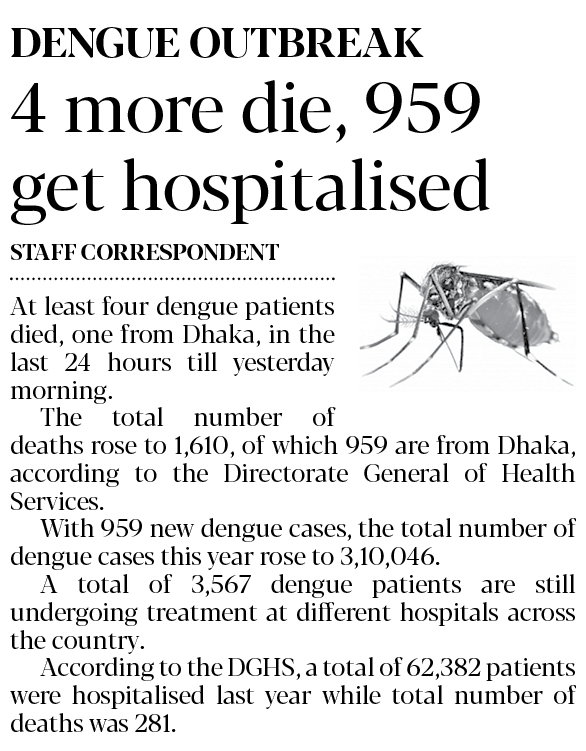 DENGUE OUTBREAK

4 more die, 959 get hospitalised

STAFF CORRESPONDENT

At least four dengue patients died, one from Dhaka, in the last 24 hours till yesterday morning.

The total number of deaths rose to 1,610, of which 959 are from Dhaka, according to the Directorate General of Health Services.

With 959 new dengue cases, the total number of dengue cases this year rose to 3,10,046.

A total of 3,567 dengue patients are still undergoing treatment at different hospitals across the country.

According to the DGHS, a total of 62,382 patients were hospitalised last year while total number of deaths was 281.